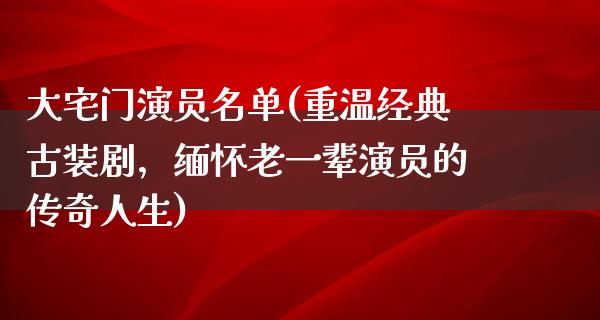 大宅门演员名单(重温经典古装剧，缅怀老一辈演员的传奇人生)